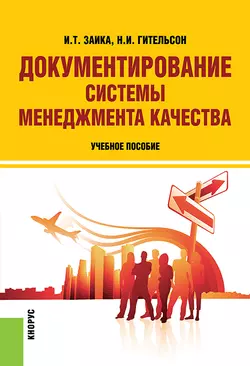 И.Т. ЗАИКА, Н.И. ГИТЕЛЬСОН

ДОКУМЕНТИРОВАНИЕ СИСТЕМЫ МЕНЕДЖМЕНТА КАЧЕСТВА

УЧЕБНОЕ ПОСОБИЕ

КНОРУС